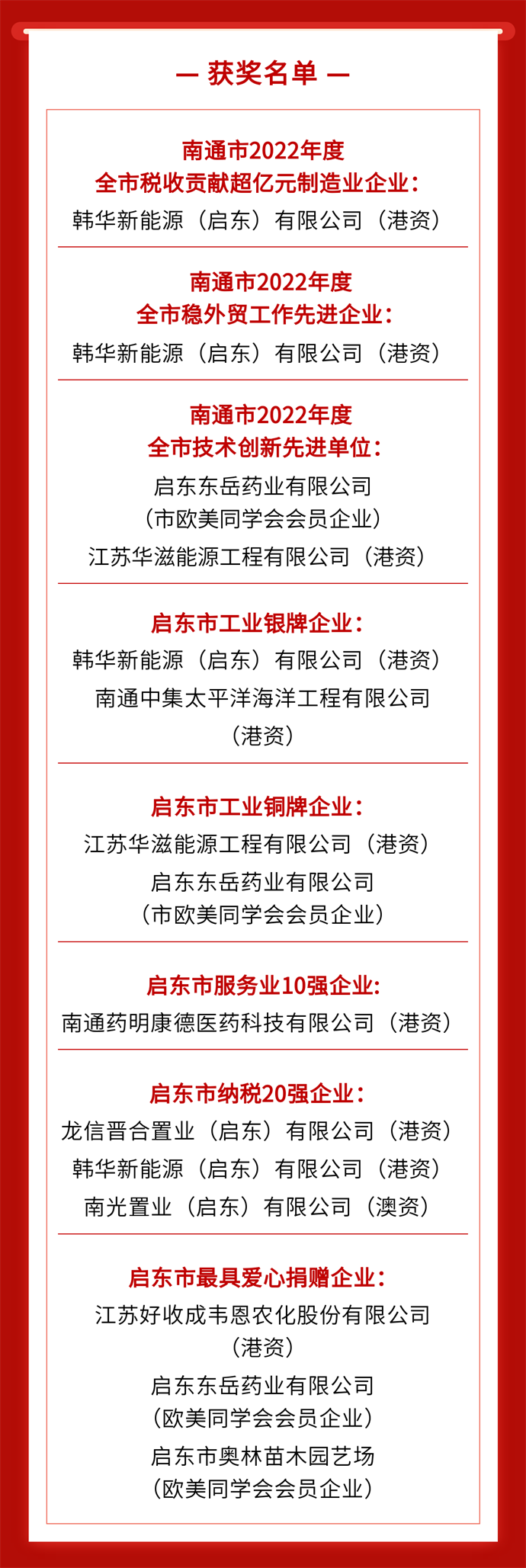 — 获奖名单 —

南通市2022年度
全市税收贡献超亿元制造业企业：
韩华新能源（启东）有限公司（港资）

南通市2022年度
全市稳外贸工作先进企业：
韩华新能源（启东）有限公司（港资）

南通市2022年度
全市技术创新先进单位：
启东东岳药业有限公司
（市欧美同学会会员企业）
江苏华滋能源工程有限公司（港资）

启东市工业银牌企业：
韩华新能源（启东）有限公司（港资）
南通中集太平洋海洋工程有限公司
（港资）

启东市工业铜牌企业：
江苏华滋能源工程有限公司（港资）
启东东岳药业有限公司
（市欧美同学会会员企业）

启东市服务业10强企业:
南通药明康德医药科技有限公司（港资）

启东市纳税20强企业：
龙信晋合置业（启东）有限公司（港资）
韩华新能源（启东）有限公司（港资）
南光置业（启东）有限公司（澳资）

启东市最具爱心捐赠企业：
江苏好收成韦恩农化股份有限公司
（港资）
启东东岳药业有限公司
（欧美同学会会员企业）
启东市奥林苗木园艺场
（欧美同学会会员企业）